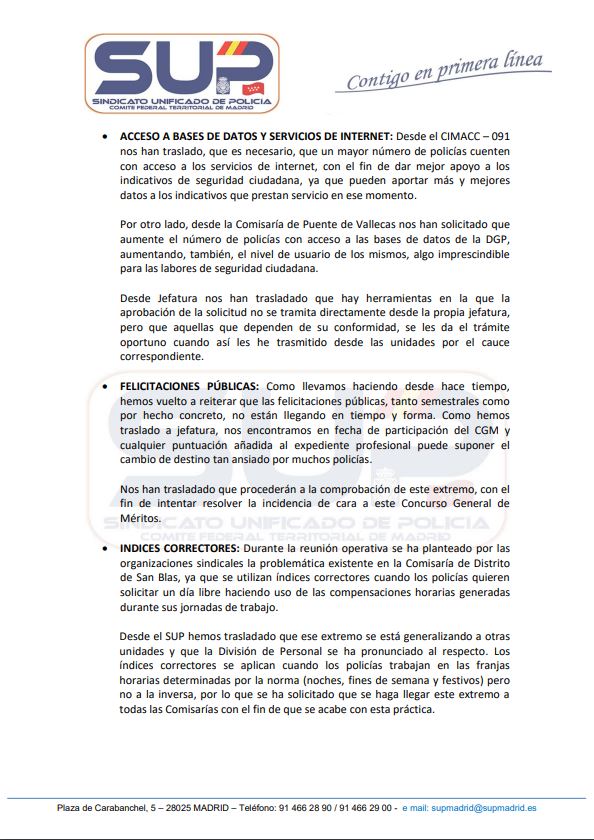 SUP
SINDICATO UNIFICADO DE POLICIA
COMITE FEDERAL TERRITORIAL DE MADRID

Contigo en primera línea

• ACCESO A BASES DE DATOS Y SERVICIOS DE INTERNET: Desde el CIMACC – 091 nos han traslado, que es necesario, que un mayor número de policías cuenten con acceso a los servicios de internet, con el fin de dar mejor apoyo a los indicativos de seguridad ciudadana, ya que pueden aportar más y mejores datos a los indicativos que prestan servicio en ese momento.

Por otro lado, desde la Comisaría de Puente de Vallecas nos han solicitado que aumente el número de policías con acceso a las bases de datos de la DGP, aumentando, también, el nivel de usuario de los mismos, algo imprescindible para las labores de seguridad ciudadana.

Desde Jefatura nos han trasladado que hay herramientas en la que la aprobación de la solicitud no se tramita directamente desde la propia jefatura, pero que aquellas que dependen de su conformidad, se les da el trámite oportuno cuando así les he trasmitido desde las unidades por el cauce correspondiente.

• FELICITACIONES PÚBLICAS: Como llevamos haciendo desde hace tiempo, hemos vuelto a reiterar que las felicitaciones públicas, tanto semestrales como por hecho concreto, no están llegando en tiempo y forma. Como hemos traslado a jefatura, nos encontramos en fecha de participación del CGM y cualquier puntuación añadida al expediente profesional puede suponer el cambio de destino tan ansiado por muchos policías.

Nos han trasladado que procederán a la comprobación de este extremo, con el fin de intentar resolver la incidencia de cara a este Concurso General de Méritos.

• INDICES CORRECTORES: Durante la reunión operativa se ha planteado por las organizaciones sindicales la problemática existente en la Comisaría de Distrito de San Blas, ya que se utilizan índices correctores cuando los policías quieren solicitar un día libre haciendo uso de las compensaciones horarias generadas durante sus jornadas de trabajo.

Desde el SUP hemos trasladado que ese extremo se está generalizando a otras unidades y que la División de Personal se ha pronunciado al respecto. Los índices correctores se aplican cuando los policías trabajan en las franjas horarias determinadas por la norma (noches, fines de semana y festivos) pero no a la inversa, por lo que se ha solicitado que se haga llegar este extremo a todas las Comisarías con el fin de que se acabe con esta práctica.

Plaza de Carabanchel, 5 – 28025 MADRID – Teléfono: 91 466 28 90 / 91 466 29 00 - e mail: supmadrid@supmadrid.es